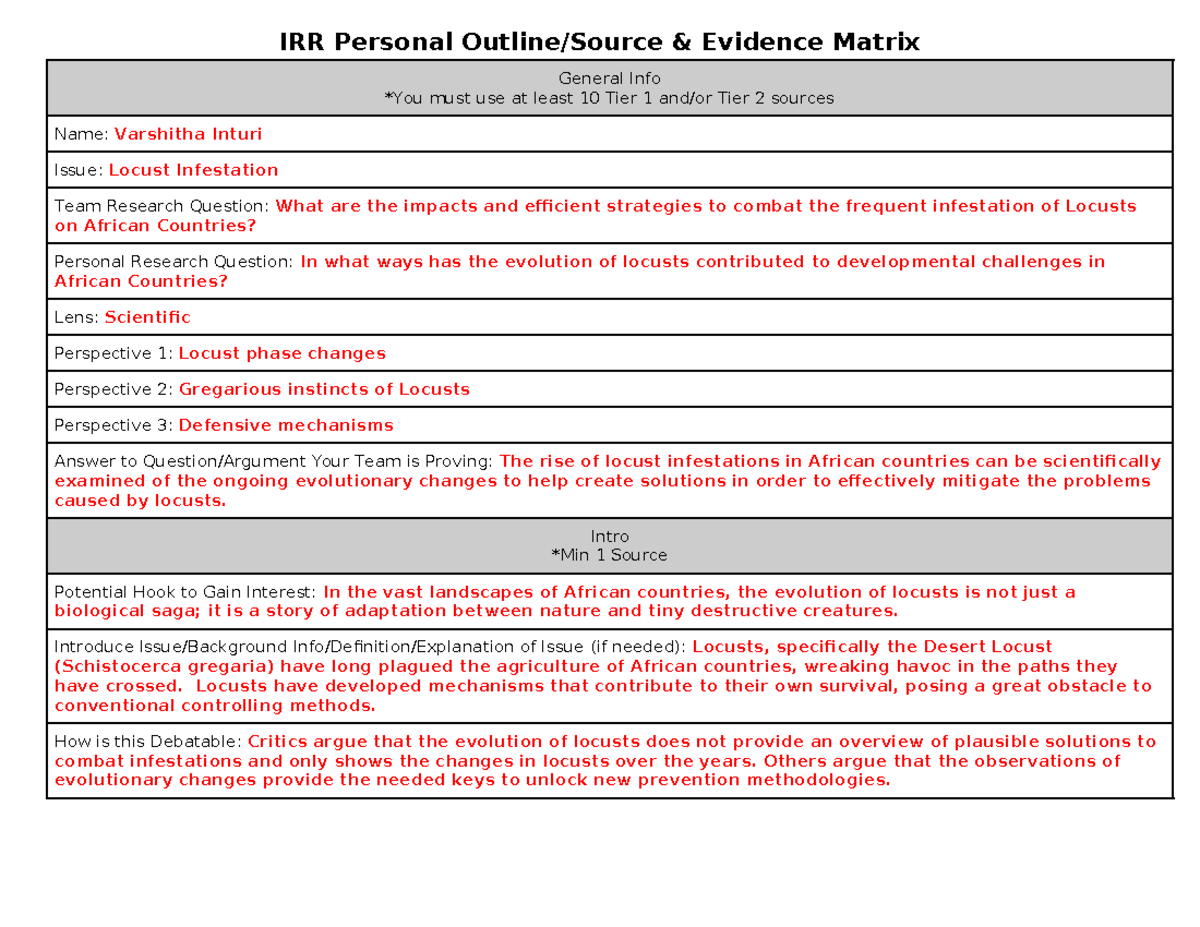 IRR Personal Outline/Source & Evidence Matrix

| General Info *You must use at least 10 Tier 1 and/or Tier 2 sources |
|---|
| Name: Varshitha Inturi |
| Issue: Locust Infestation |
| Team Research Question: What are the impacts and efficient strategies to combat the frequent infestation of Locusts on African Countries? |
| Personal Research Question: In what ways has the evolution of locusts contributed to developmental challenges in African Countries? |
| Lens: Scientific |
| Perspective 1: Locust phase changes |
| Perspective 2: Gregarious instincts of Locusts |
| Perspective 3: Defensive mechanisms |
| Answer to Question/Argument Your Team is Proving: The rise of locust infestations in African countries can be scientifically examined of the ongoing evolutionary changes to help create solutions in order to effectively mitigate the problems caused by locusts. |
| Intro *Min 1 Source |
| Potential Hook to Gain Interest: In the vast landscapes of African countries, the evolution of locusts is not just a biological saga; it is a story of adaptation between nature and tiny destructive creatures. |
| Introduce Issue/Background Info/Definition/Explanation of Issue (if needed): Locusts, specifically the Desert Locust (Schistocerca gregaria) have long plagued the agriculture of African countries, wreaking havoc in the paths they have crossed. Locusts have developed mechanisms that contribute to their own survival, posing a great obstacle to conventional controlling methods. |
| How is this Debatable: Critics argue that the evolution of locusts does not provide an overview of plausible solutions to combat infestations and only shows the changes in locusts over the years. Others argue that the observations of evolutionary changes provide the needed keys to unlock new prevention methodologies. |